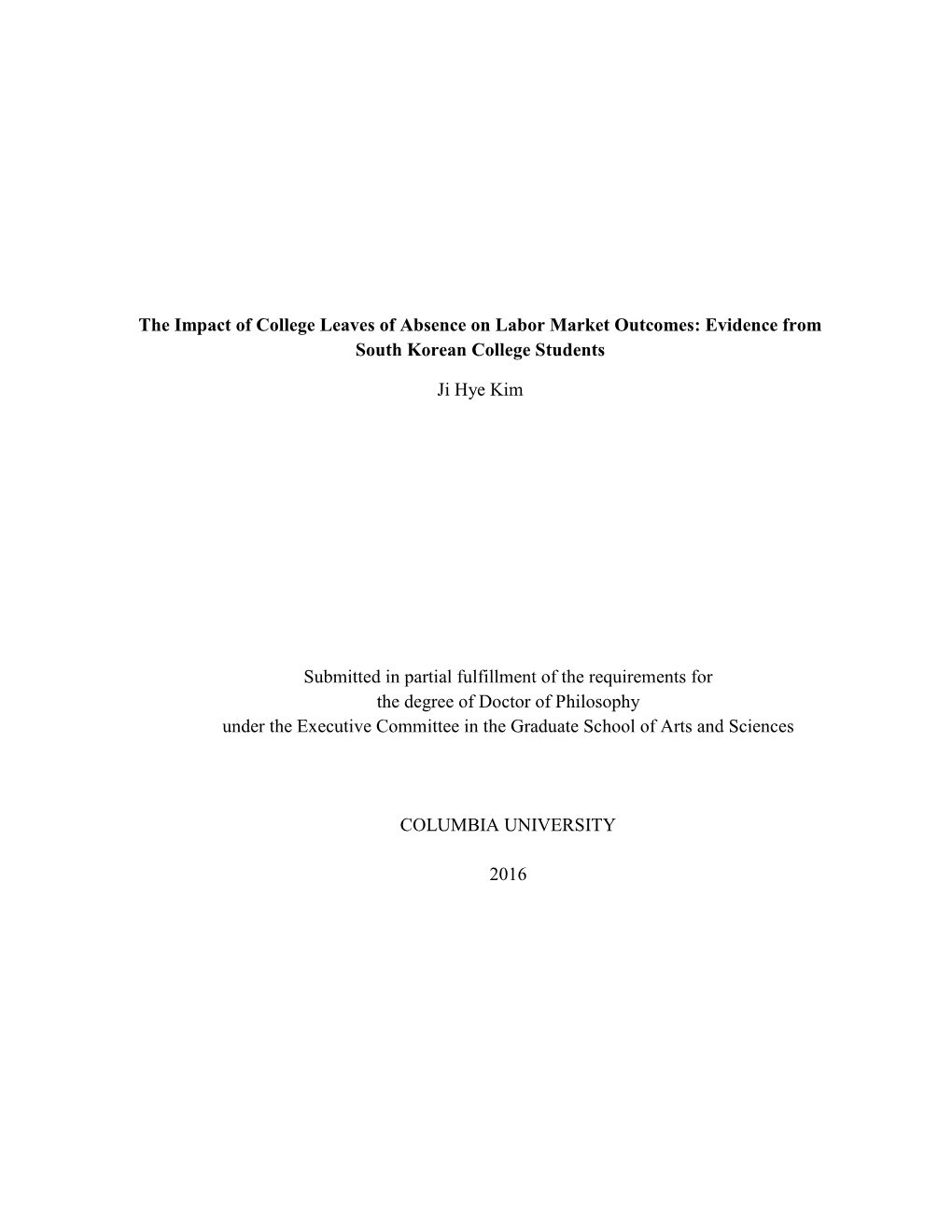 The Impact of College Leaves of Absence on Labor Market Outcomes: Evidence from South Korean College Students

Ji Hye Kim

Submitted in partial fulfillment of the requirements for the degree of Doctor of Philosophy under the Executive Committee in the Graduate School of Arts and Sciences

COLUMBIA UNIVERSITY

2016